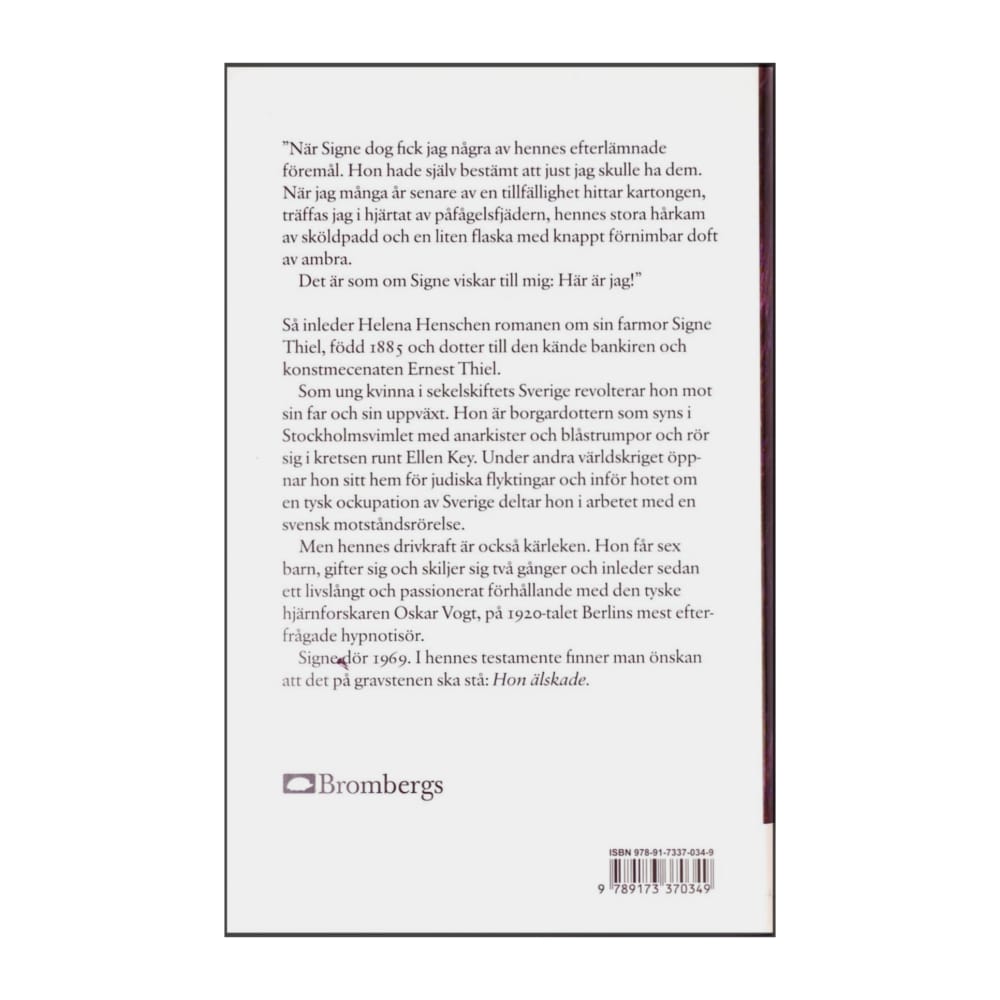 "När Signe dog fick jag några av hennes efterlämnade föremål. Hon hade själv bestämt att just jag skulle ha dem. När jag många år senare av en tillfällighet hittar kartongen, träffas jag i hjärtat av påfågelsfjädern, hennes stora hårkam av sköldpadd och en liten flaska med knappt förnimbar doft av ambra.

Det är som om Signe viskar till mig: Här är jag!"

Så inleder Helena Henschen romanen om sin farmor Signe Thiel, född 1885 och dotter till den kände bankiren och konstmecenaten Ernest Thiel.

Som ung kvinna i sekelskiftets Sverige revolterar hon mot sin far och sin uppväxt. Hon är borgardottern som syns i Stockholmsvimlet med anarkister och blåstrumpor och rör sig i kretsen runt Ellen Key. Under andra världskriget öppnar hon sitt hem för judiska flyktingar och inför hotet om en tysk ockupation av Sverige deltar hon i arbetet med en svensk motståndsrörelse.

Men hennes drivkraft är också kärleken. Hon får sex barn, gifter sig och skiljer sig två gånger och inleder sedan ett livslångt och passionerat förhållande med den tyske hjärnforskaren Oskar Vogt, på 1920-talet Berlins mest efterfrågade hypnotisör.

Signe dör 1969. I hennes testamente finner man önskan att det på gravstenen ska stå: Hon älskade.

Brombergs

ISBN 978-91-7337-034-9

9 789173 370349